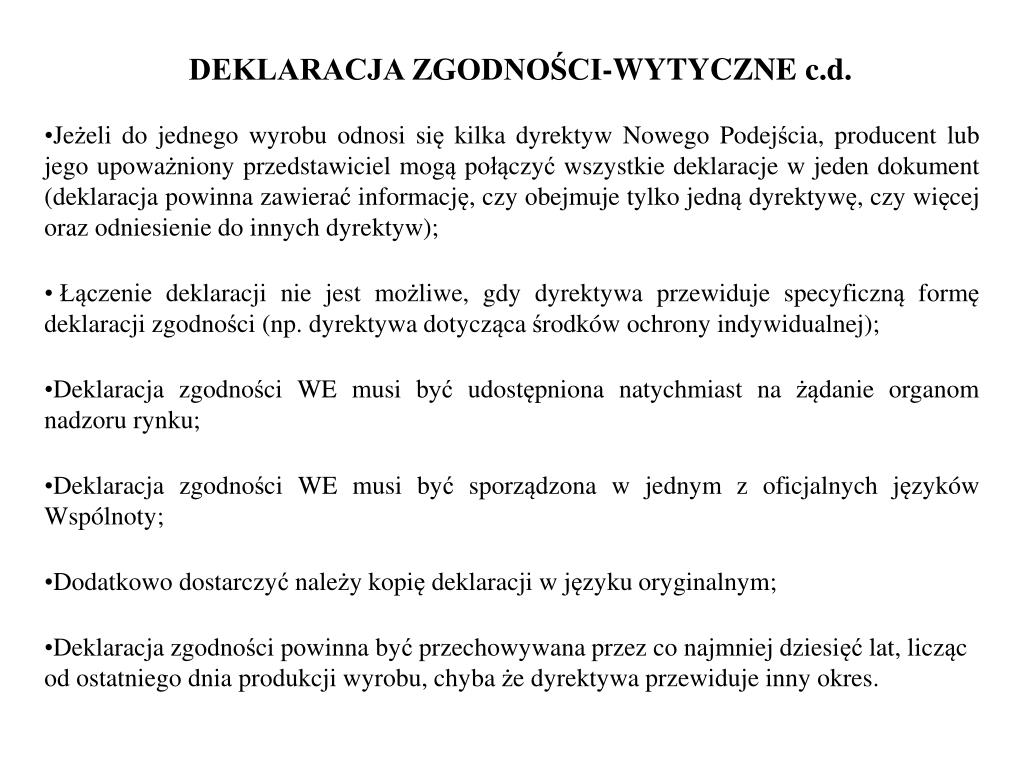 DEKLARACJA ZGODNOŚCI-WYTYCZNE c.d.

•Jeżeli do jednego wyrobu odnosi się kilka dyrektyw Nowego Podejścia, producent lub jego upoważniony przedstawiciel mogą połączyć wszystkie deklaracje w jeden dokument (deklaracja powinna zawierać informację, czy obejmuje tylko jedną dyrektywę, czy więcej oraz odniesienie do innych dyrektyw);

• Łączenie deklaracji nie jest możliwe, gdy dyrektywa przewiduje specyficzną formę deklaracji zgodności (np. dyrektywa dotycząca środków ochrony indywidualnej);

•Deklaracja zgodności WE musi być udostępniona natychmiast na żądanie organom nadzoru rynku;

•Deklaracja zgodności WE musi być sporządzona w jednym z oficjalnych języków Wspólnoty;

•Dodatkowo dostarczyć należy kopię deklaracji w języku oryginalnym;

•Deklaracja zgodności powinna być przechowywana przez co najmniej dziesięć lat, licząc od ostatniego dnia produkcji wyrobu, chyba że dyrektywa przewiduje inny okres.